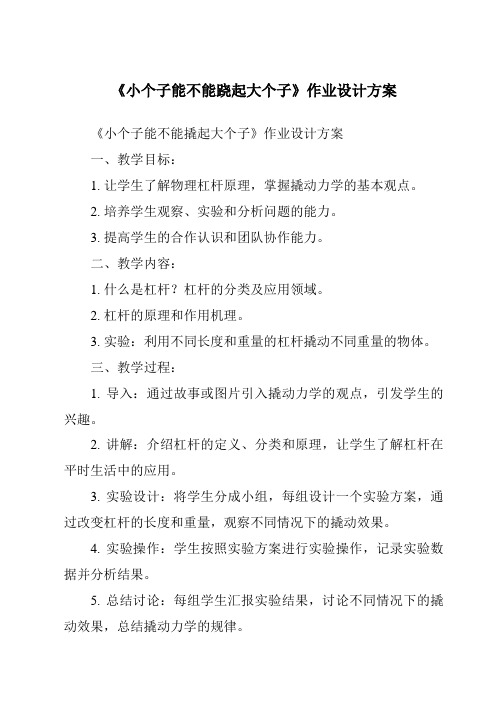 《小个子能不能跷起大个子》作业设计方案

《小个子能不能撬起大个子》作业设计方案

一、教学目标：

1. 让学生了解物理杠杆原理，掌握撬动力学的基本观点。

2. 培养学生观察、实验和分析问题的能力。

3. 提高学生的合作认识和团队协作能力。

二、教学内容：

1. 什么是杠杆？杠杆的分类及应用领域。

2. 杠杆的原理和作用机理。

3. 实验：利用不同长度和重量的杠杆撬动不同重量的物体。

三、教学过程：

1. 导入：通过故事或图片引入撬动力学的观点，引发学生的兴趣。

2. 讲解：介绍杠杆的定义、分类和原理，让学生了解杠杆在平时生活中的应用。

3. 实验设计：将学生分成小组，每组设计一个实验方案，通过改变杠杆的长度和重量，观察不同情况下的撬动效果。

4. 实验操作：学生按照实验方案进行实验操作，记录实验数据并分析结果。

5. 总结讨论：每组学生汇报实验结果，讨论不同情况下的撬动效果，总结撬动力学的规律。